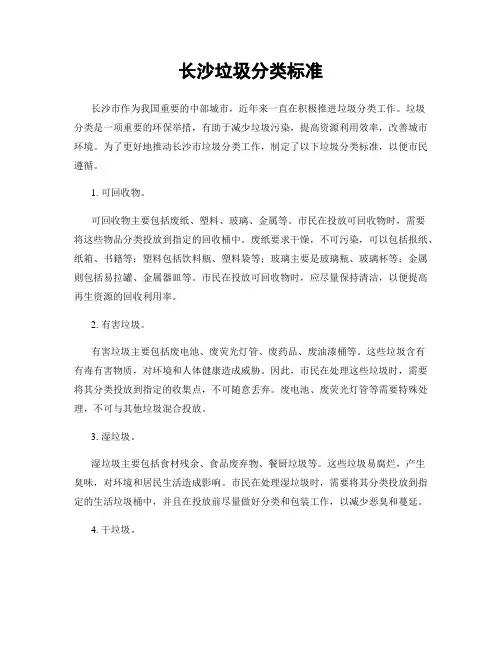 长沙垃圾分类标准

长沙市作为我国重要的中部城市，近年来一直在积极推进垃圾分类工作。垃圾分类是一项重要的环保举措，有助于减少垃圾污染，提高资源利用效率，改善城市环境。为了更好地推动长沙市垃圾分类工作，制定了以下垃圾分类标准，以便市民遵循。

1. 可回收物。

可回收物主要包括废纸、塑料、玻璃、金属等。市民在投放可回收物时，需要将这些物品分类投放到指定的回收桶中。废纸要求干燥，不可污染，可以包括报纸、纸箱、书籍等；塑料包括饮料瓶、塑料袋等；玻璃主要是玻璃瓶、玻璃杯等；金属则包括易拉罐、金属器皿等。市民在投放可回收物时，应尽量保持清洁，以便提高再生资源的回收利用率。

2. 有害垃圾。

有害垃圾主要包括废电池、废荧光灯管、废药品、废油漆桶等。这些垃圾含有有毒有害物质，对环境和人体健康造成威胁。因此，市民在处理这些垃圾时，需要将其分类投放到指定的收集点，不可随意丢弃。废电池、废荧光灯管等需要特殊处理，不可与其他垃圾混合投放。

3. 湿垃圾。

湿垃圾主要包括食材残余、食品废弃物、餐厨垃圾等。这些垃圾易腐烂，产生臭味，对环境和居民生活造成影响。市民在处理湿垃圾时，需要将其分类投放到指定的生活垃圾桶中，并且在投放前尽量做好分类和包装工作，以减少恶臭和蔓延。

4. 干垃圾。